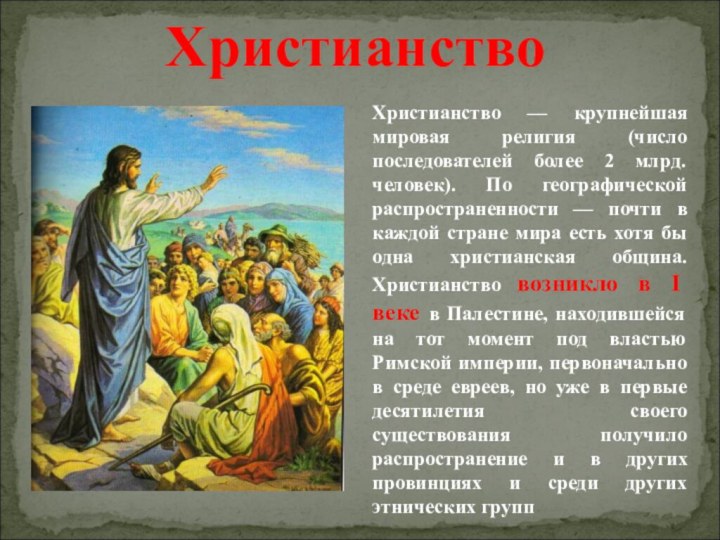 Христианство

Христианство — крупнейшая мировая религия (число последователей более 2 млрд. человек). По географической распространенности — почти в каждой стране мира есть хотя бы одна христианская община. Христианство возникло в I веке в Палестине, находившейся на тот момент под властью Римской империи, первоначально в среде евреев, но уже в первые десятилетия своего существования получило распространение и в других провинциях и среди других этнических групп